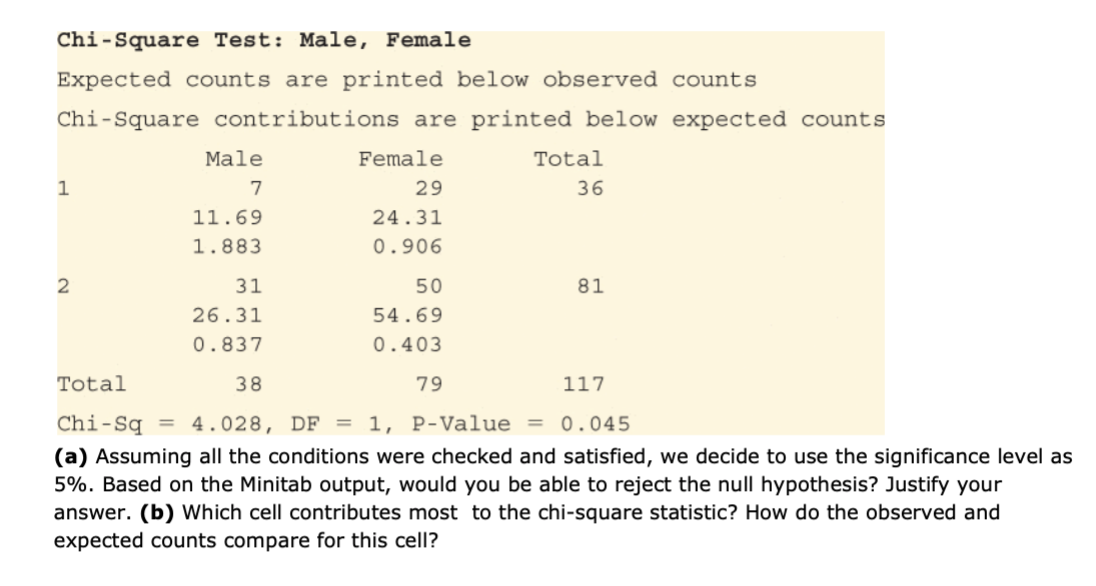 Chi-Square Test: Male, Female

Expected counts are printed below observed counts

Chi-Square contributions are printed below expected counts

| | Male | Female | Total |
|---|---|---|---|
| 1 | 7 | 29 | 36 |
| | 11.69 | 24.31 | |
| | 1.883 | 0.906 | |
| 2 | 31 | 50 | 81 |
| | 26.31 | 54.69 | |
| | 0.837 | 0.403 | |
| Total | 38 | 79 | 117 |

Chi-Sq = 4.028, DF = 1, P-Value = 0.045

**(a)** Assuming all the conditions were checked and satisfied, we decide to use the significance level as 5%. Based on the Minitab output, would you be able to reject the null hypothesis? Justify your answer. **(b)** Which cell contributes most to the chi-square statistic? How do the observed and expected counts compare for this cell?